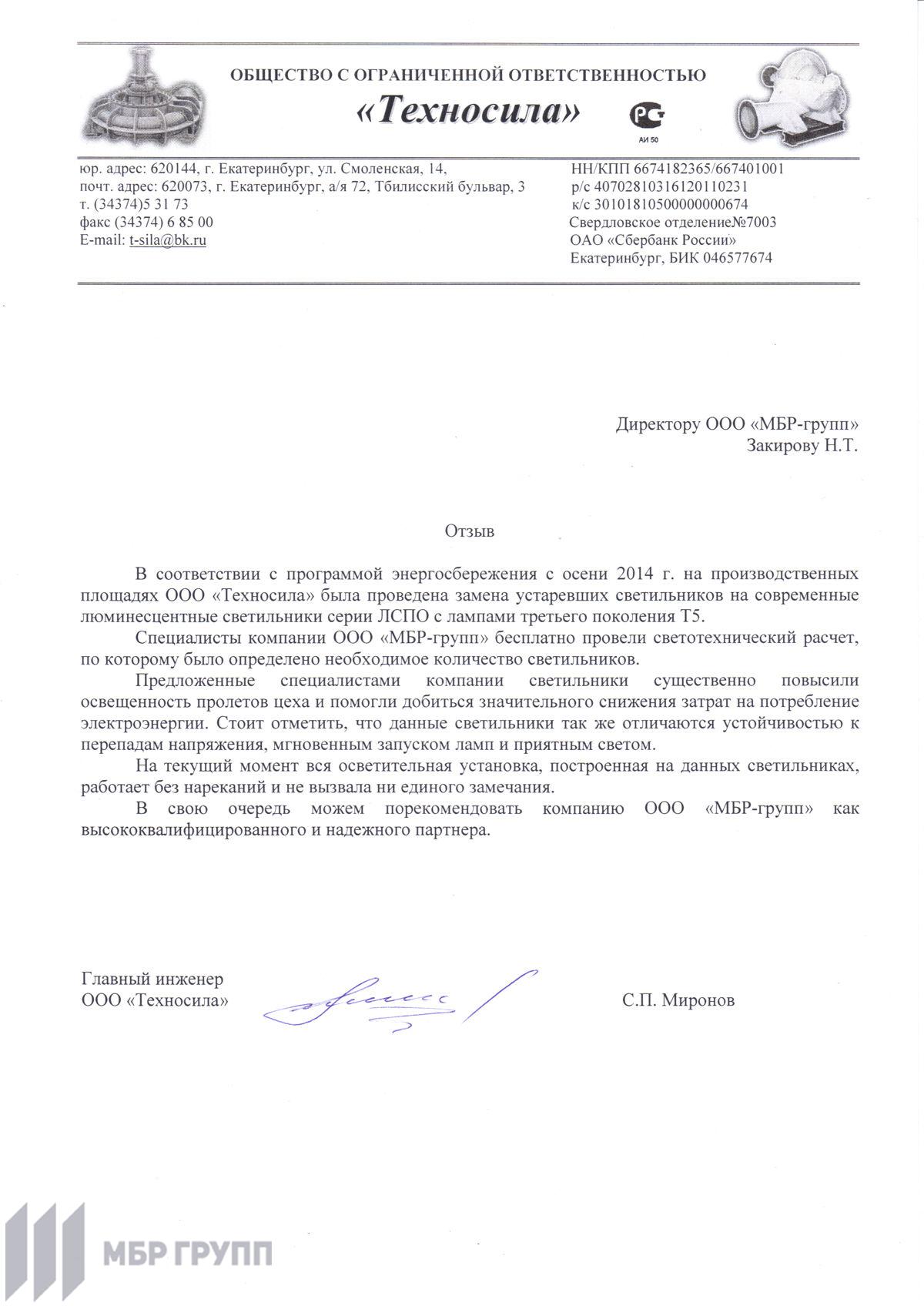 ОБЩЕСТВО С ОГРАНИЧЕННОЙ ОТВЕТСТВЕННОСТЬЮ

«Техносила»

РСТ
АИ 50

юр. адрес: 620144, г. Екатеринбург, ул. Смоленская, 14,
почт. адрес: 620073, г. Екатеринбург, а/я 72, Тбилисский бульвар, 3
т. (34374)5 31 73
факс (34374) 6 85 00
E-mail: t-sila@bk.ru

НН/КПП 6674182365/667401001
р/с 40702810316120110231
к/с 30101810500000000674
Свердловское отделение№7003
ОАО «Сбербанк России»
Екатеринбург, БИК 046577674

Директору ООО «МБР-групп»
Закирову Н.Т.

Отзыв

В соответствии с программой энергосбережения с осени 2014 г. на производственных площадях ООО «Техносила» была проведена замена устаревших светильников на современные люминесцентные светильники серии ЛСПО с лампами третьего поколения Т5.

Специалисты компании ООО «МБР-групп» бесплатно провели светотехнический расчет, по которому было определено необходимое количество светильников.

Предложенные специалистами компании светильники существенно повысили освещенность пролетов цеха и помогли добиться значительного снижения затрат на потребление электроэнергии. Стоит отметить, что данные светильники так же отличаются устойчивостью к перепадам напряжения, мгновенным запуском ламп и приятным светом.

На текущий момент вся осветительная установка, построенная на данных светильниках, работает без нареканий и не вызвала ни единого замечания.

В свою очередь можем порекомендовать компанию ООО «МБР-групп» как высококвалифицированного и надежного партнера.

Главный инженер
ООО «Техносила»

С.П. Миронов

МБР ГРУПП